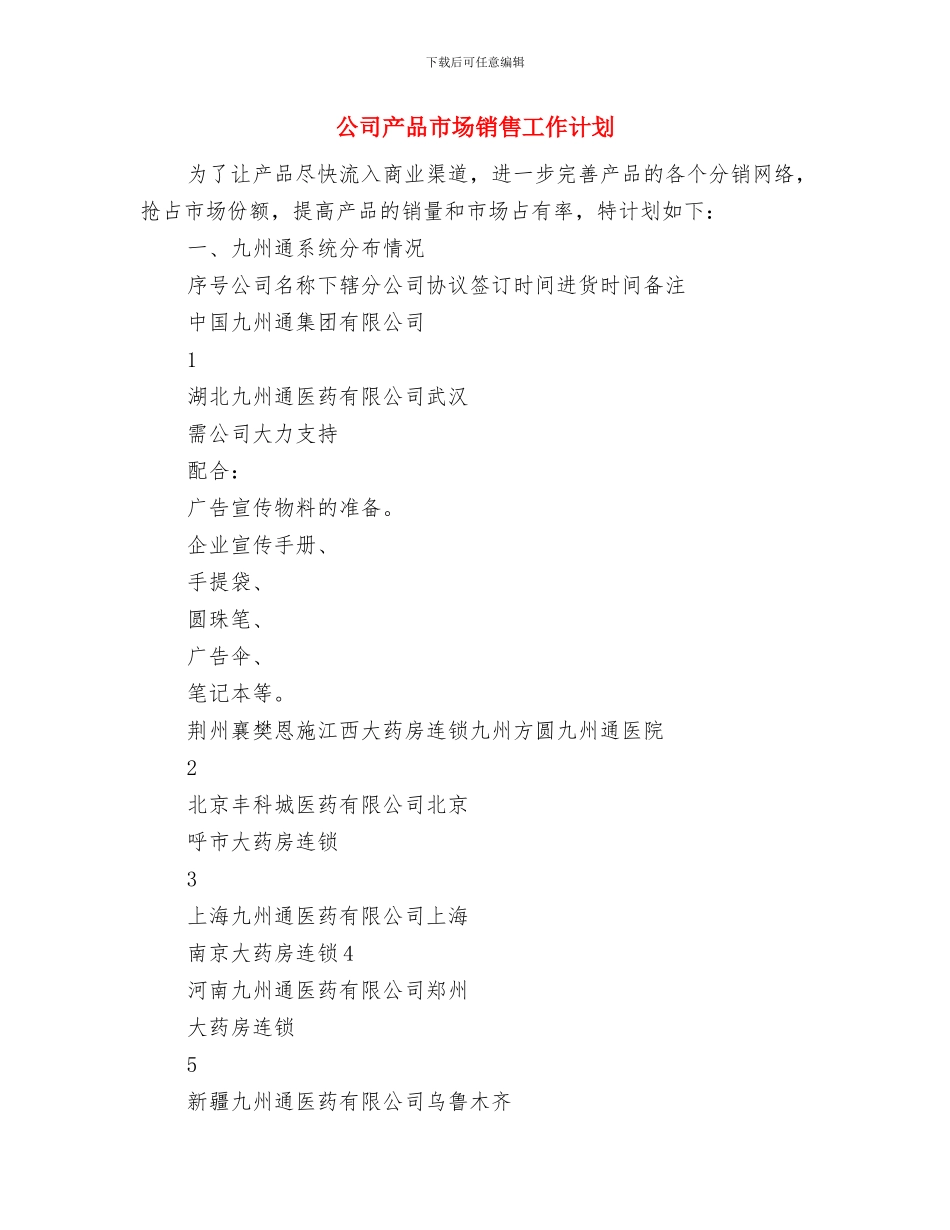 下载后可任意编辑

公司产品市场销售工作计划

为了让产品尽快流入商业渠道，进一步完善产品的各个分销网络，抢占市场份额，提高产品的销量和市场占有率，特计划如下：

一、九州通系统分布情况

序号公司名称下辖分公司协议签订时间进货时间备注

中国九州通集团有限公司

1

湖北九州通医药有限公司武汉

需公司大力支持

配合：

广告宣传物料的准备。

企业宣传手册、

手提袋、

圆珠笔、

广告伞、

笔记本等。

荆州襄樊恩施江西大药房连锁九州方圆九州通医院

2

北京丰科城医药有限公司北京

呼市大药房连锁

3

上海九州通医药有限公司上海

南京大药房连锁4

河南九州通医药有限公司郑州

大药房连锁

5

新疆九州通医药有限公司乌鲁木齐